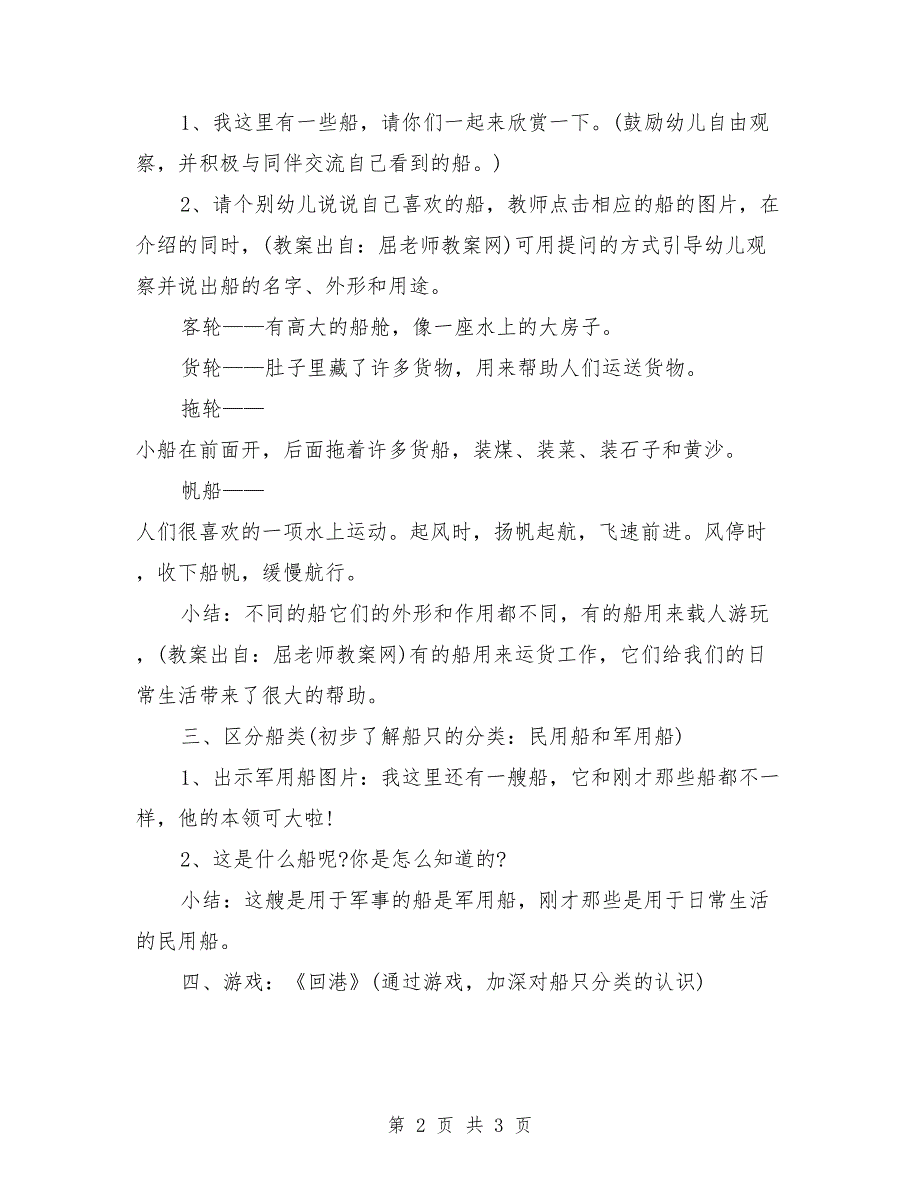 1、我这里有一些船，请你们一起来欣赏一下。(鼓励幼儿自由观察，并积极与同伴交流自己看到的船。)

2、请个别幼儿说说自己喜欢的船，教师点击相应的船的图片，在介绍的同时，(教案出自：屈老师教案网)可用提问的方式引导幼儿观察并说出船的名字、外形和用途。

客轮——有高大的船舱，像一座水上的大房子。

货轮——肚子里藏了许多货物，用来帮助人们运送货物。

拖轮——

小船在前面开，后面拖着许多货船，装煤、装菜、装石子和黄沙。

帆船——

人们很喜欢的一项水上运动。起风时，扬帆起航，飞速前进。风停时，收下船帆，缓慢航行。

小结：不同的船它们的外形和作用都不同，有的船用来载人游玩，(教案出自：屈老师教案网)有的船用来运货工作，它们给我们的日常生活带来了很大的帮助。

三、区分船类(初步了解船只的分类：民用船和军用船)

1、出示军用船图片：我这里还有一艘船，它和刚才那些船都不一样，他的本领可大啦!

2、这是什么船呢?你是怎么知道的?

小结：这艘是用于军事的船是军用船，刚才那些是用于日常生活的民用船。

四、游戏：《回港》(通过游戏，加深对船只分类的认识)

第 2 页 共 3 页